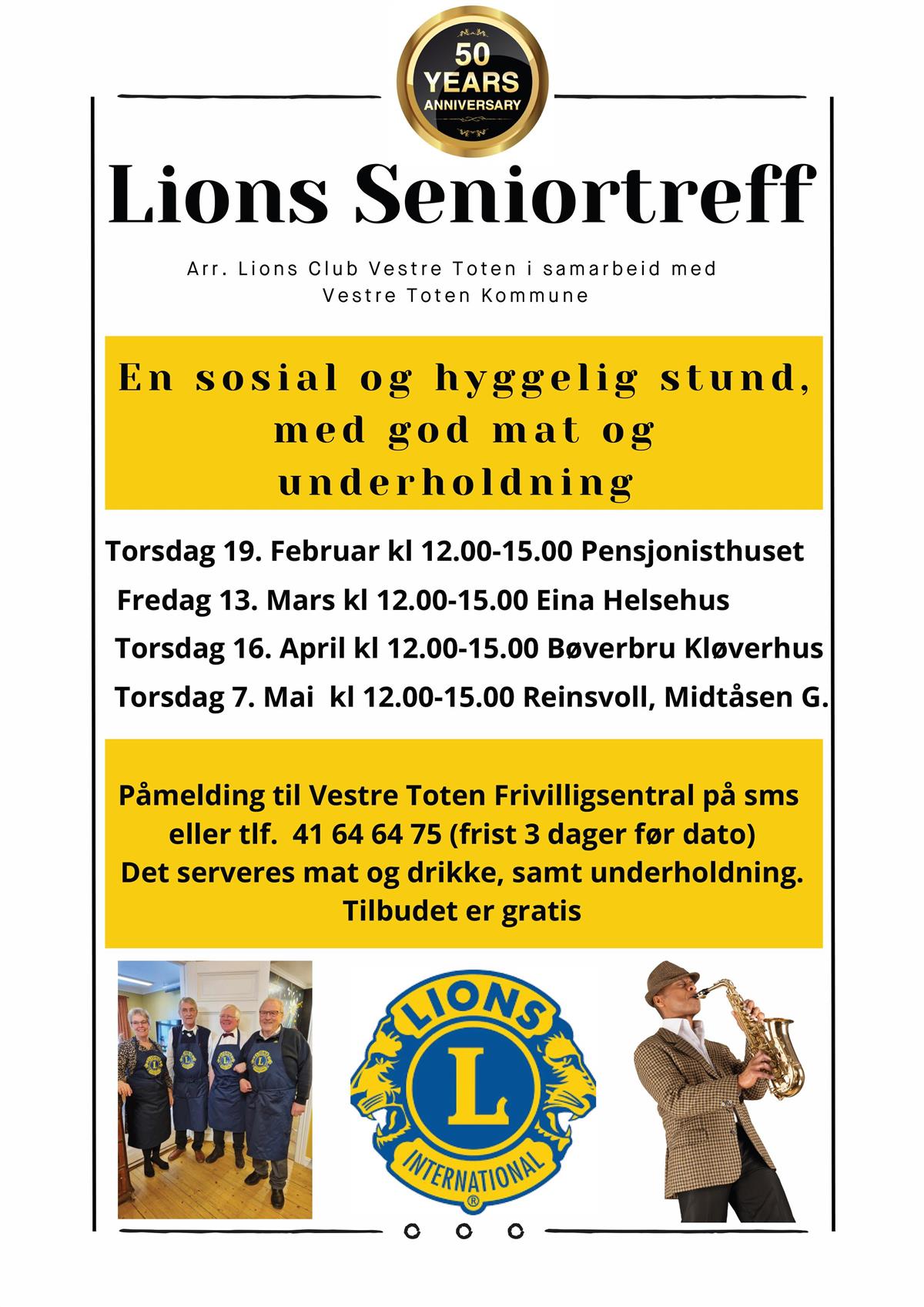 50 YEARS ANNIVERSARY

Lions Seniortreff

Arr. Lions Club Vestre Toten i samarbeid med Vestre Toten Kommune

En sosial og hyggelig stund, med god mat og underholdning

Torsdag 19. Februar kl 12.00-15.00 Pensjonisthuset
Fredag 13. Mars kl 12.00-15.00 Eina Helsehus
Torsdag 16. April kl 12.00-15.00 Bøverbru Kløverhus
Torsdag 7. Mai kl 12.00-15.00 Reinsvoll, Midtåsen G.

Påmelding til Vestre Toten Frivilligsentral på sms eller tlf. 41 64 64 75 (frist 3 dager før dato)
Det serveres mat og drikke, samt underholdning.
Tilbudet er gratis

LIONS
L
INTERNATIONAL
®